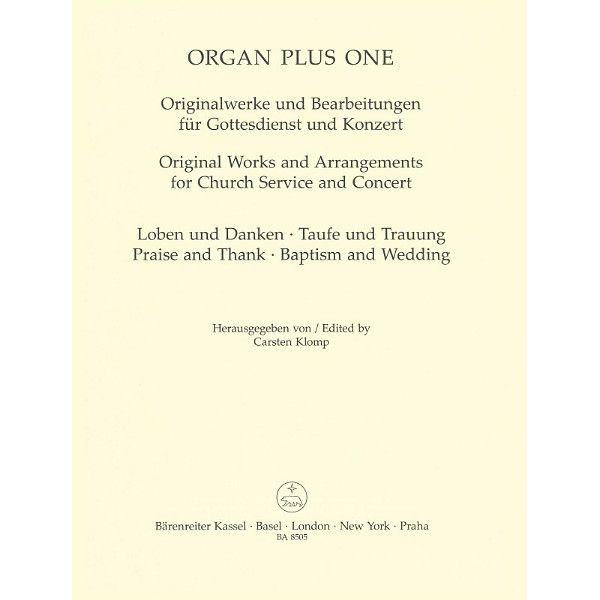 ORGAN PLUS ONE

Originalwerke und Bearbeitungen für Gottesdienst und Konzert

Original Works and Arrangements for Church Service and Concert

Loben und Danken · Taufe und Trauung
Praise and Thank · Baptism and Wedding

Herausgegeben von / Edited by
Carsten Klomp

Bärenreiter Kassel · Basel · London · New York · Praha
BA 8505